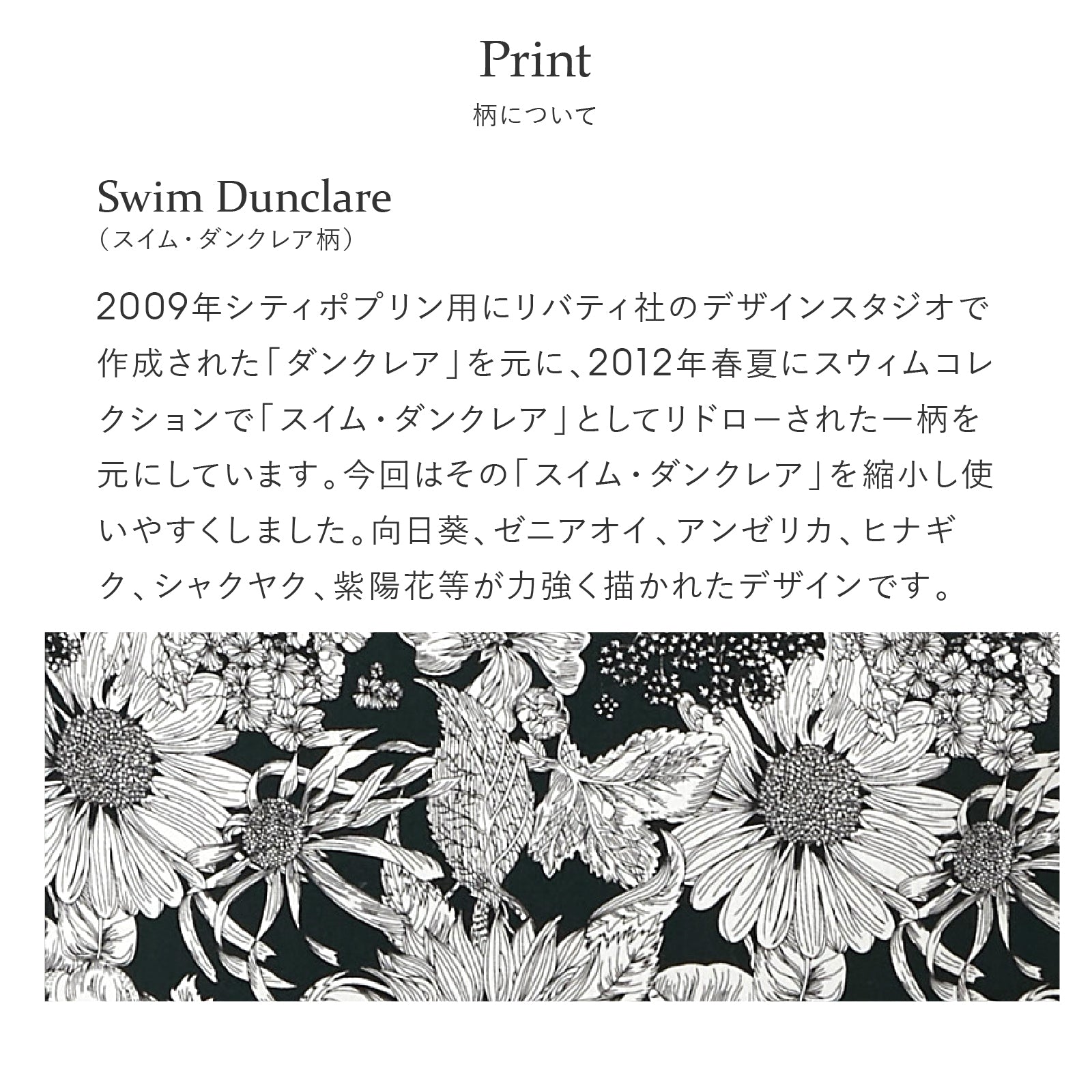 Print
柄について

Swim Dunclare
（スイム・ダンクレア柄）

2009年シティポプリン用にリバティ社のデザインスタジオで作成された「ダンクレア」を元に、2012年春夏にスウィムコレクションで「スイム・ダンクレア」としてリドローされた一柄を元にしています。今回はその「スイム・ダンクレア」を縮小し使いやすくしました。向日葵、ゼニアオイ、アンゼリカ、ヒナギク、シャクヤク、紫陽花等が力強く描かれたデザインです。